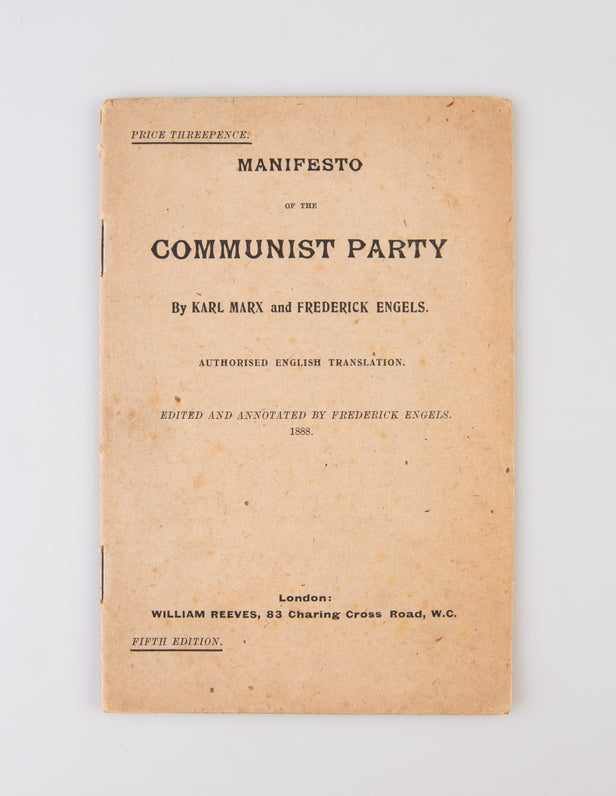 PRICE THREEPENCE.

MANIFESTO

OF THE

COMMUNIST PARTY

By KARL MARX and FREDERICK ENGELS.

AUTHORISED ENGLISH TRANSLATION.

EDITED AND ANNOTATED BY FREDERICK ENGELS.
1888.

London:
WILLIAM REEVES, 83 Charing Cross Road, W.C.

FIFTH EDITION.